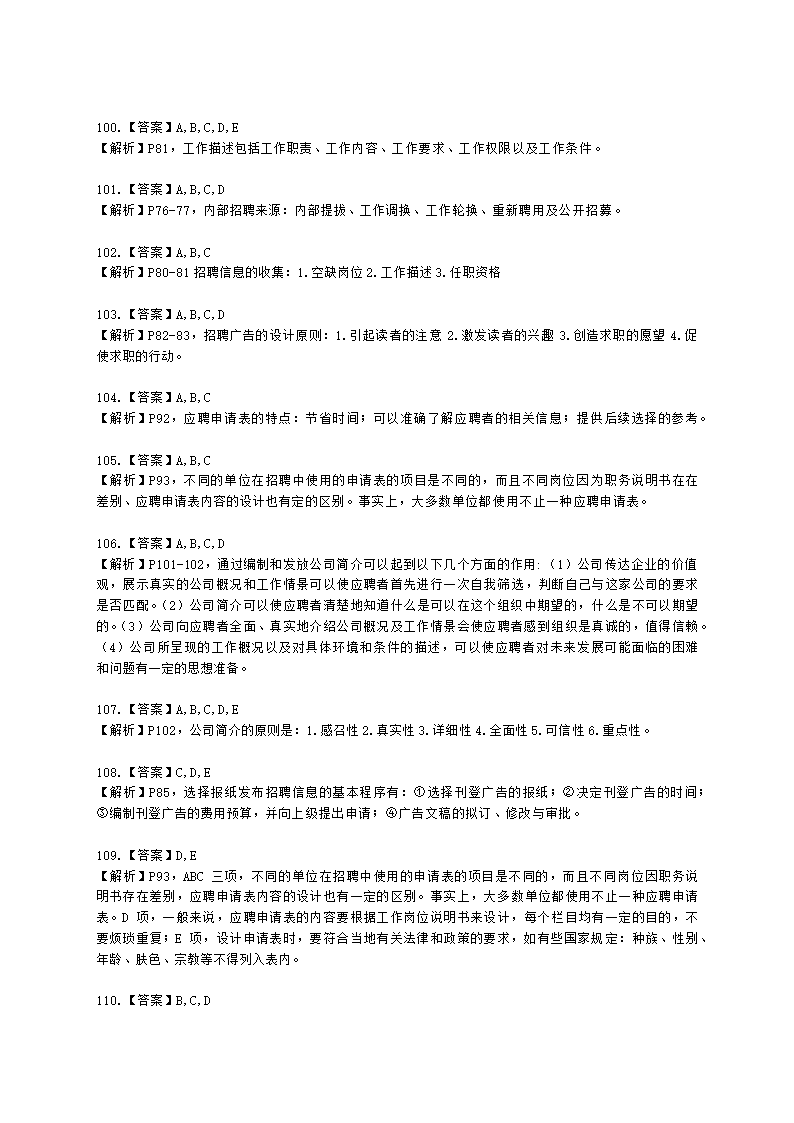 100.【答案】A,B,C,D,E
【解析】P81，工作描述包括工作职责、工作内容、工作要求、工作权限以及工作条件。

101.【答案】A,B,C,D
【解析】P76-77，内部招聘来源：内部提拔、工作调换、工作轮换、重新聘用及公开招募。

102.【答案】A,B,C
【解析】P80-81 招聘信息的收集：1.空缺岗位 2.工作描述 3.任职资格

103.【答案】A,B,C,D
【解析】P82-83，招聘广告的设计原则：1.引起读者的注意 2.激发读者的兴趣 3.创造求职的愿望 4.促使求职的行动。

104.【答案】A,B,C
【解析】P92，应聘申请表的特点：节省时间；可以准确了解应聘者的相关信息；提供后续选择的参考。

105.【答案】A,B,C
【解析】P93，不同的单位在招聘中使用的申请表的项目是不同的，而且不同岗位因为职务说明书在在差别、应聘申请表内容的设计也有定的区别。事实上，大多数单位都使用不止一种应聘申请表。

106.【答案】A,B,C,D
【解析】P101-102，通过编制和发放公司简介可以起到以下几个方面的作用:（1）公司传达企业的价值观，展示真实的公司概况和工作情景可以使应聘者首先进行一次自我筛选，判断自己与这家公司的要求是否匹配。（2）公司简介可以使应聘者清楚地知道什么是可以在这个组织中期望的，什么是不可以期望的。（3）公司向应聘者全面、真实地介绍公司概况及工作情景会使应聘者感到组织是真诚的，值得信赖。（4）公司所呈现的工作概况以及对具体环境和条件的描述，可以使应聘者对未来发展可能面临的困难和问题有一定的思想准备。

107.【答案】A,B,C,D,E
【解析】P102，公司简介的原则是：1.感召性 2.真实性 3.详细性 4.全面性 5.可信性 6.重点性。

108.【答案】C,D,E
【解析】P85，选择报纸发布招聘信息的基本程序有：①选择刊登广告的报纸；②决定刊登广告的时间；③编制刊登广告的费用预算，并向上级提出申请；④广告文稿的拟订、修改与审批。

109.【答案】D,E
【解析】P93，ABC 三项，不同的单位在招聘中使用的申请表的项目是不同的，而且不同岗位因职务说明书存在差别，应聘申请表内容的设计也有一定的区别。事实上，大多数单位都使用不止一种应聘申请表。D 项，一般来说，应聘申请表的内容要根据工作岗位说明书来设计，每个栏目均有一定的目的，不要烦琐重复；E 项，设计申请表时，要符合当地有关法律和政策的要求，如有些国家规定：种族、性别、年龄、肤色、宗教等不得列入表内。

110.【答案】B,C,D